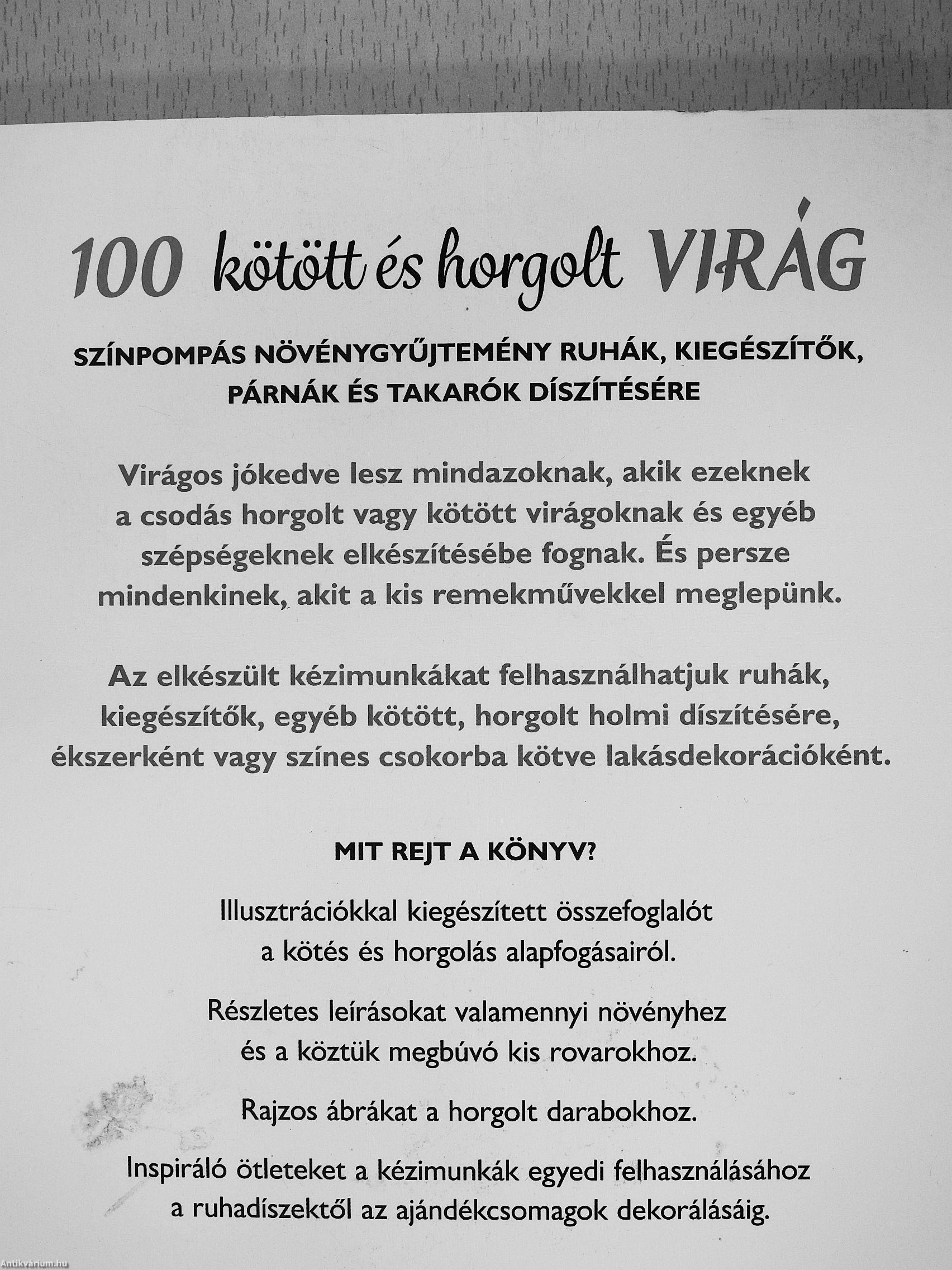 100 kötött és horgolt VIRÁG

SZÍNPOMPÁS NÖVÉNYGYŰJTEMÉNY RUHÁK, KIEGÉSZÍTŐK, PÁRNÁK ÉS TAKARÓK DÍSZÍTÉSÉRE

Virágos jókedve lesz mindazoknak, akik ezeknek a csodás horgolt vagy kötött virágoknak és egyéb szépségeknek elkészítésébe fognak. És persze mindenkinek, akit a kis remekművekkel meglepünk.

Az elkészült kézimunkákat felhasználhatjuk ruhák, kiegészítők, egyéb kötött, horgolt holmi díszítésére, ékszerként vagy színes csokorba kötve lakásdekorációként.

MIT REJT A KÖNYV?

Illusztrációkkal kiegészített összefoglalót a kötés és horgolás alapfogásairól.

Részletes leírásokat valamennyi növényhez és a köztük megbúvó kis rovarokhoz.

Rajzos ábrákat a horgolt darabokhoz.

Inspiráló ötleteket a kézimunkák egyedi felhasználásához a ruhadíszektől az ajándékcsomagok dekorálásáig.

Antikvárium.hu